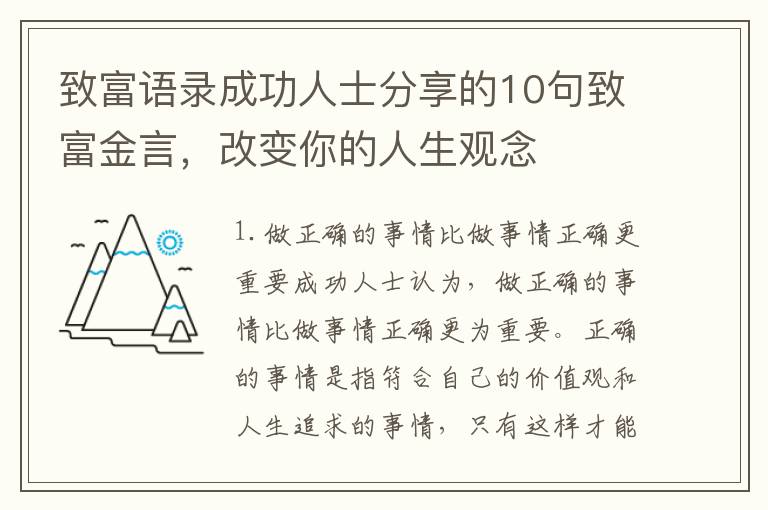 致富语录成功人士分享的10句致富金言，改变你的人生观念

1. 做正确的事情比做事情正确更重要成功人士认为，做正确的事情比做事情正确更为重要。正确的事情是指符合自己的价值观和人生追求的事情，只有这样才能